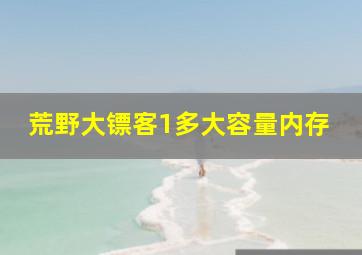 荒野大镖客1多大容量内存